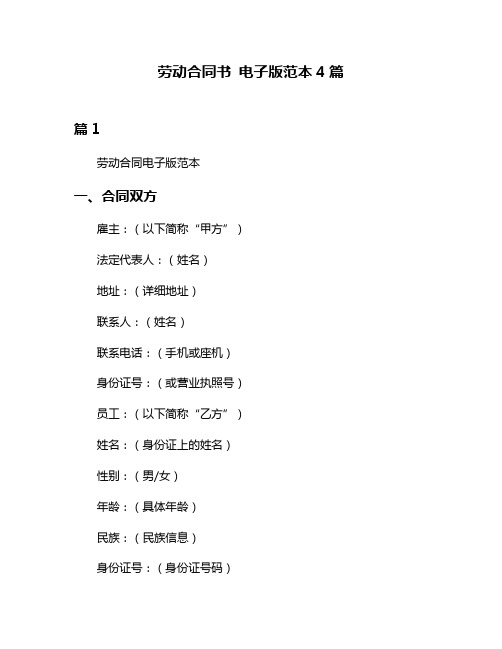 劳动合同书 电子版范本 4 篇

篇 1

劳动合同电子版范本

一、合同双方

雇主：（以下简称“甲方”）

法定代表人：（姓名）

地址：（详细地址）

联系人：（姓名）

联系电话：（手机或座机）

身份证号：（或营业执照号）

员工：（以下简称“乙方”）

姓名：（身份证上的姓名）

性别：（男/女）

年龄：（具体年龄）

民族：（民族信息）

身份证号：（身份证号码）